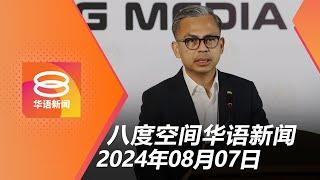 G MEDIA

8
华语新闻

八度空间华语新闻
2024年08月07日